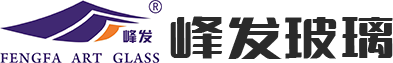 ®
峰发
FENGFA ART GLASS
峰发玻璃